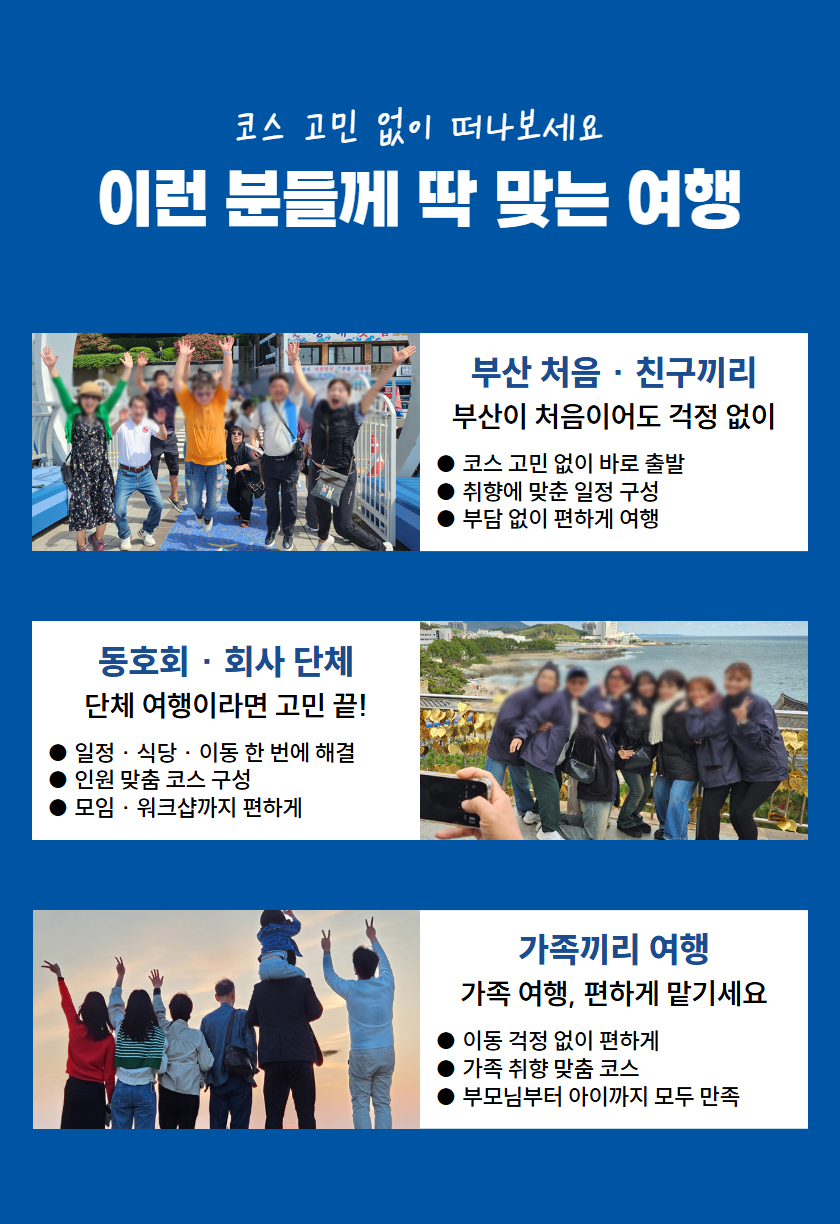 코스 고민 없이 떠나보세요
이런 분들께 딱 맞는 여행

부산 처음 · 친구끼리
부산이 처음이어도 걱정 없이
● 코스 고민 없이 바로 출발
● 취향에 맞춘 일정 구성
● 부담 없이 편하게 여행

동호회 · 회사 단체
단체 여행이라면 고민 끝!
● 일정 · 식당 · 이동 한 번에 해결
● 인원 맞춤 코스 구성
● 모임 · 워크샵까지 편하게

가족끼리 여행
가족 여행, 편하게 맡기세요
● 이동 걱정 없이 편하게
● 가족 취향 맞춤 코스
● 부모님부터 아이까지 모두 만족